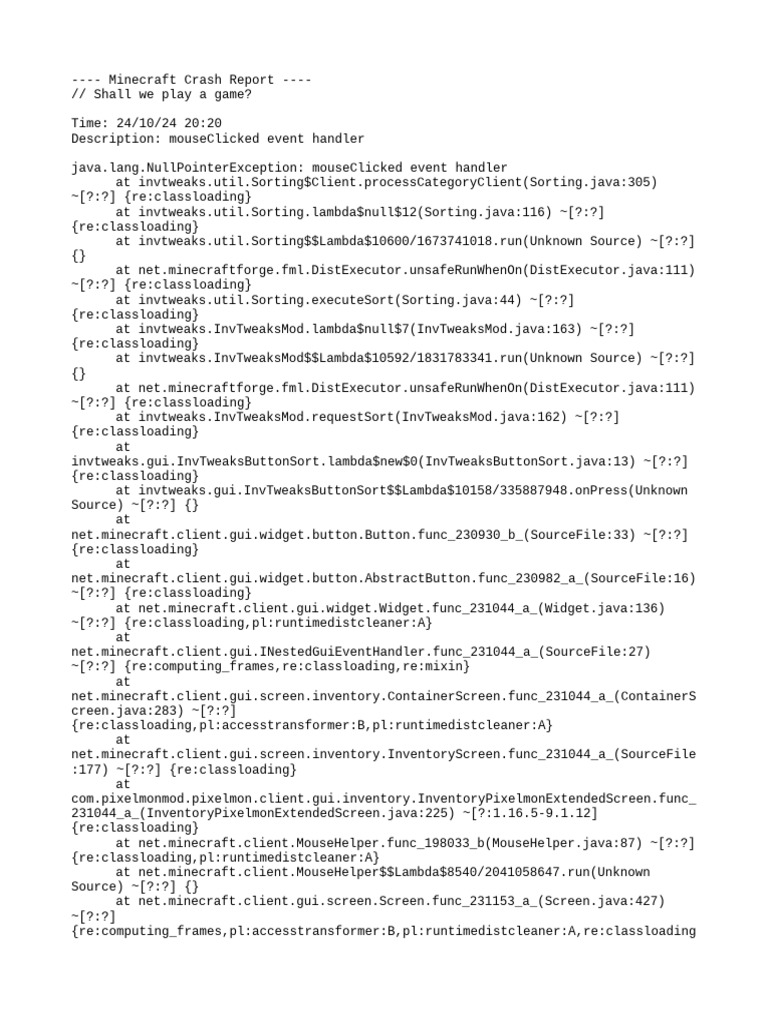 ---- Minecraft Crash Report ----
// Shall we play a game?

Time: 24/10/24 20:20
Description: mouseClicked event handler

java.lang.NullPointerException: mouseClicked event handler
	at invtweaks.util.Sorting$Client.processCategoryClient(Sorting.java:305) ~[?:?] {re:classloading}
	at invtweaks.util.Sorting.lambda$null$12(Sorting.java:116) ~[?:?] {re:classloading}
	at invtweaks.util.Sorting$$Lambda$10600/1673741018.run(Unknown Source) ~[?:?] {}
	at net.minecraftforge.fml.DistExecutor.unsafeRunWhenOn(DistExecutor.java:111) ~[?:?] {re:classloading}
	at invtweaks.util.Sorting.executeSort(Sorting.java:44) ~[?:?] {re:classloading}
	at invtweaks.InvTweaksMod.lambda$null$7(InvTweaksMod.java:163) ~[?:?] {re:classloading}
	at invtweaks.InvTweaksMod$$Lambda$10592/1831783341.run(Unknown Source) ~[?:?] {}
	at net.minecraftforge.fml.DistExecutor.unsafeRunWhenOn(DistExecutor.java:111) ~[?:?] {re:classloading}
	at invtweaks.InvTweaksMod.requestSort(InvTweaksMod.java:162) ~[?:?] {re:classloading}
	at invtweaks.gui.InvTweaksButtonSort.lambda$new$0(InvTweaksButtonSort.java:13) ~[?:?] {re:classloading}
	at invtweaks.gui.InvTweaksButtonSort$$Lambda$10158/335887948.onPress(Unknown Source) ~[?:?] {}
	at net.minecraft.client.gui.widget.button.Button.func_230930_b_(SourceFile:33) ~[?:?] {re:classloading}
	at net.minecraft.client.gui.widget.button.AbstractButton.func_230982_a_(SourceFile:16) ~[?:?] {re:classloading}
	at net.minecraft.client.gui.widget.Widget.func_231044_a_(Widget.java:136) ~[?:?] {re:classloading,pl:runtimedistcleaner:A}
	at net.minecraft.client.gui.INestedGuiEventHandler.func_231044_a_(SourceFile:27) ~[?:?] {re:computing_frames,re:classloading,re:mixin}
	at net.minecraft.client.gui.screen.inventory.ContainerScreen.func_231044_a_(ContainerScreen.java:283) ~[?:?] {re:classloading,pl:accesstransformer:B,pl:runtimedistcleaner:A}
	at net.minecraft.client.gui.screen.inventory.InventoryScreen.func_231044_a_(SourceFile:177) ~[?:?] {re:classloading}
	at com.pixelmonmod.pixelmon.client.gui.inventory.InventoryPixelmonExtendedScreen.func_231044_a_(InventoryPixelmonExtendedScreen.java:225) ~[?:1.16.5-9.1.12] {re:classloading}
	at net.minecraft.client.MouseHelper.func_198033_b(MouseHelper.java:87) ~[?:?] {re:classloading,pl:runtimedistcleaner:A}
	at net.minecraft.client.MouseHelper$$Lambda$8540/2041058647.run(Unknown Source) ~[?:?] {}
	at net.minecraft.client.gui.screen.Screen.func_231153_a_(Screen.java:427) ~[?:?] {re:computing_frames,pl:accesstransformer:B,pl:runtimedistcleaner:A,re:classloading